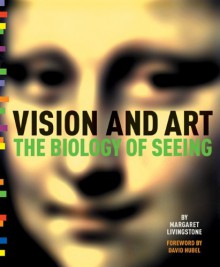 VISION AND ART
THE BIOLOGY OF SEEING

BY
MARGARET
LIVINGSTONE

FOREWORD BY
DAVID HUBEL